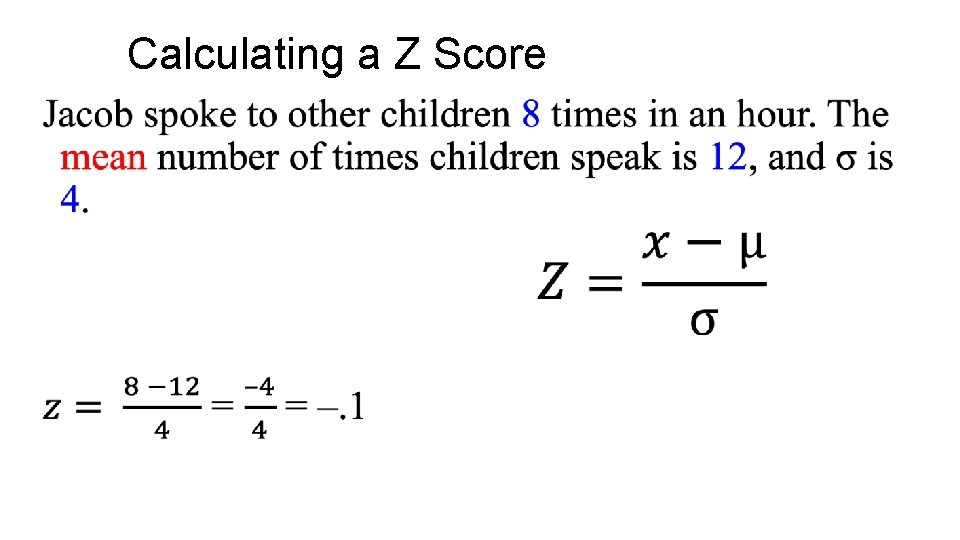 Calculating a Z Score

Jacob spoke to other children 8 times in an hour. The mean number of times children speak is 12, and σ is 4.

$Z = \frac{x - \mu}{\sigma}$

$z = \frac{8 - 12}{4} = \frac{-4}{4} = -.1$